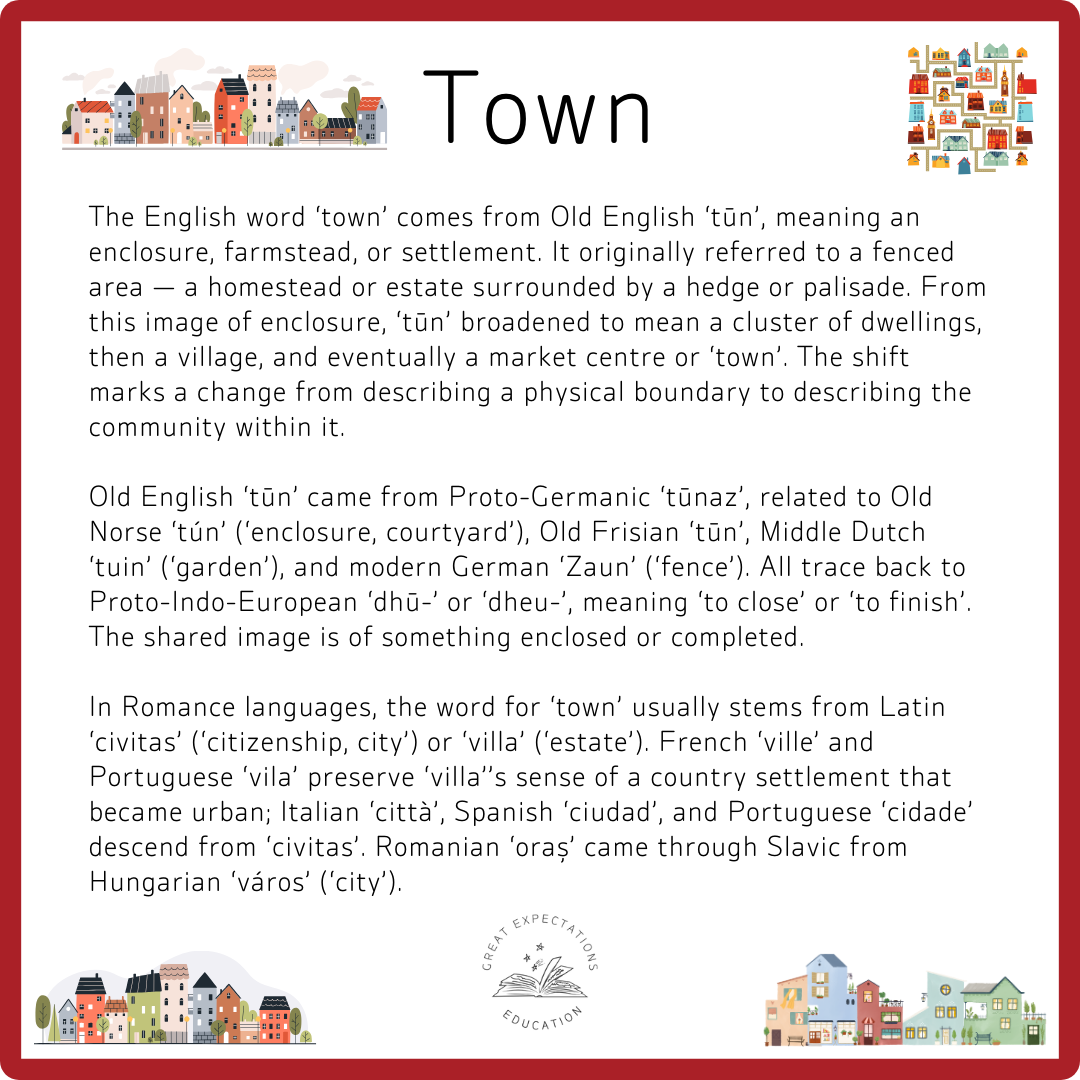 Town

The English word 'town' comes from Old English 'tūn', meaning an enclosure, farmstead, or settlement. It originally referred to a fenced area — a homestead or estate surrounded by a hedge or palisade. From this image of enclosure, 'tūn' broadened to mean a cluster of dwellings, then a village, and eventually a market centre or 'town'. The shift marks a change from describing a physical boundary to describing the community within it.

Old English 'tūn' came from Proto-Germanic 'tūnaz', related to Old Norse 'tún' ('enclosure, courtyard'), Old Frisian 'tūn', Middle Dutch 'tuin' ('garden'), and modern German 'Zaun' ('fence'). All trace back to Proto-Indo-European 'dhū-' or 'dheu-', meaning 'to close' or 'to finish'. The shared image is of something enclosed or completed.

In Romance languages, the word for 'town' usually stems from Latin 'civitas' ('citizenship, city') or 'villa' ('estate'). French 'ville' and Portuguese 'vila' preserve 'villa''s sense of a country settlement that became urban; Italian 'città', Spanish 'ciudad', and Portuguese 'cidade' descend from 'civitas'. Romanian 'oraș' came through Slavic from Hungarian 'város' ('city').

GREAT EXPECTATIONS
EDUCATION